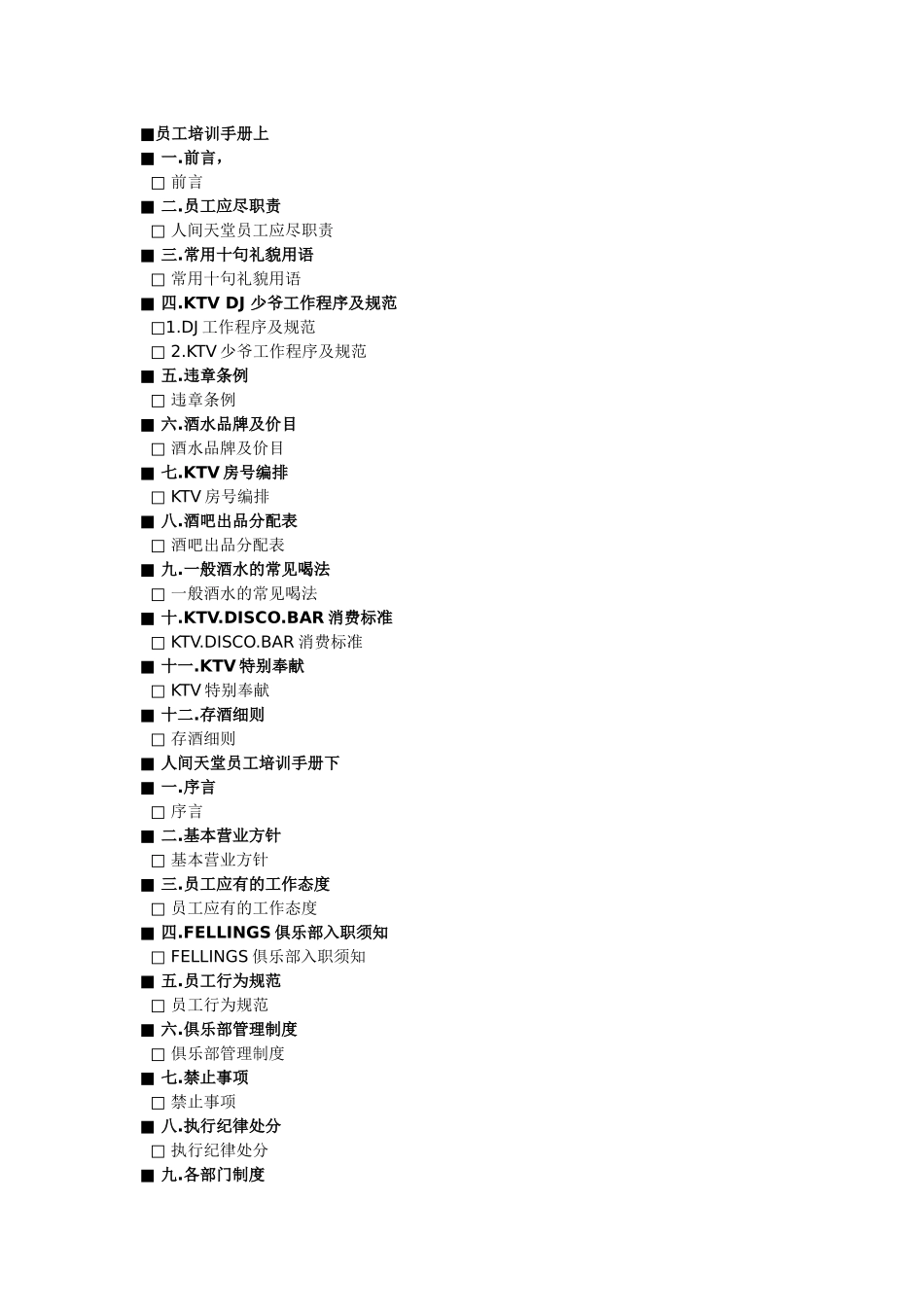 ■员工培训手册上
■ 一.前言，
□ 前言
■ 二.员工应尽职责
□ 人间天堂员工应尽职责
■ 三.常用十句礼貌用语
□ 常用十句礼貌用语
■ 四.KTV DJ 少爷工作程序及规范
□1.DJ 工作程序及规范
□ 2.KTV 少爷工作程序及规范
■ 五.违章条例
□ 违章条例
■ 六.酒水品牌及价目
□ 酒水品牌及价目
■ 七.KTV 房号编排
□ KTV 房号编排
■ 八.酒吧出品分配表
□ 酒吧出品分配表
■ 九.一般酒水的常见喝法
□ 一般酒水的常见喝法
■ 十.KTV.DISCO.BAR 消费标准
□ KTV.DISCO.BAR 消费标准
■ 十一.KTV 特别奉献
□ KTV 特别奉献
■ 十二.存酒细则
□ 存酒细则
■ 人间天堂员工培训手册下
■ 一.序言
□ 序言
■ 二.基本营业方针
□ 基本营业方针
■ 三.员工应有的工作态度
□ 员工应有的工作态度
■ 四.FELLINGS 俱乐部入职须知
□ FELLINGS 俱乐部入职须知
■ 五.员工行为规范
□ 员工行为规范
■ 六.俱乐部管理制度
□ 俱乐部管理制度
■ 七.禁止事项
□ 禁止事项
■ 八.执行纪律处分
□ 执行纪律处分
■ 九.各部门制度